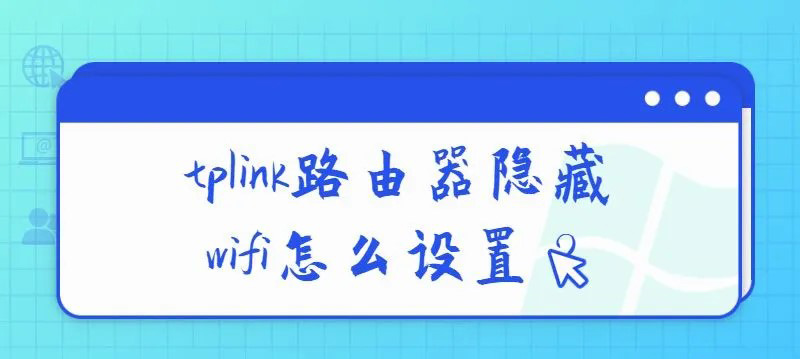 tplink路由器隐藏
wifi怎么设置